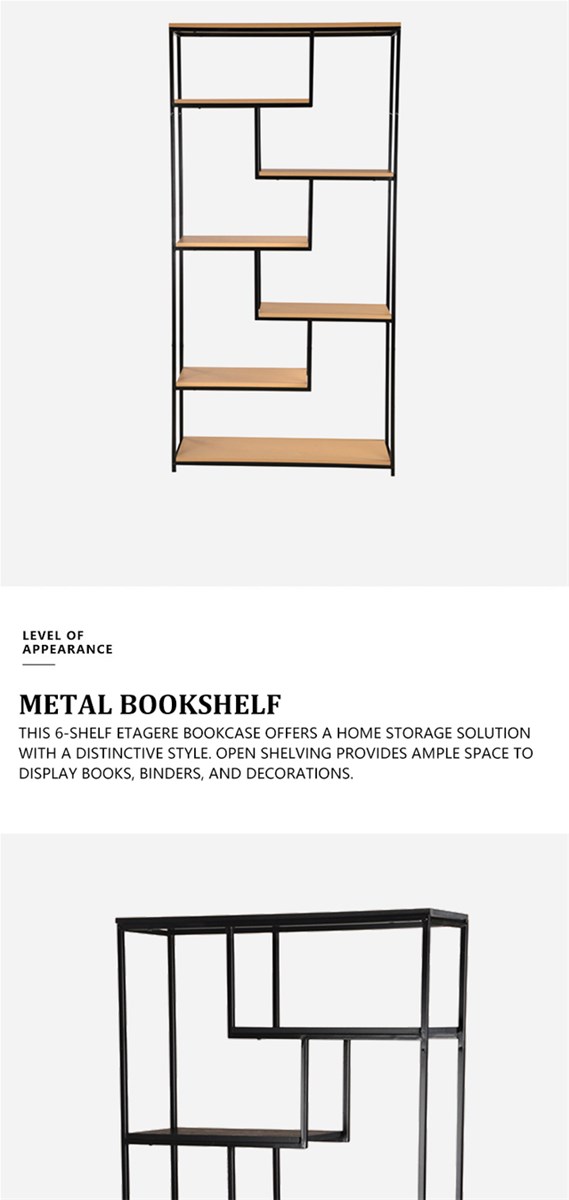 LEVEL OF
APPEARANCE

METAL BOOKSHELF

THIS 6-SHELF ETAGERE BOOKCASE OFFERS A HOME STORAGE SOLUTION WITH A DISTINCTIVE STYLE. OPEN SHELVING PROVIDES AMPLE SPACE TO DISPLAY BOOKS, BINDERS, AND DECORATIONS.